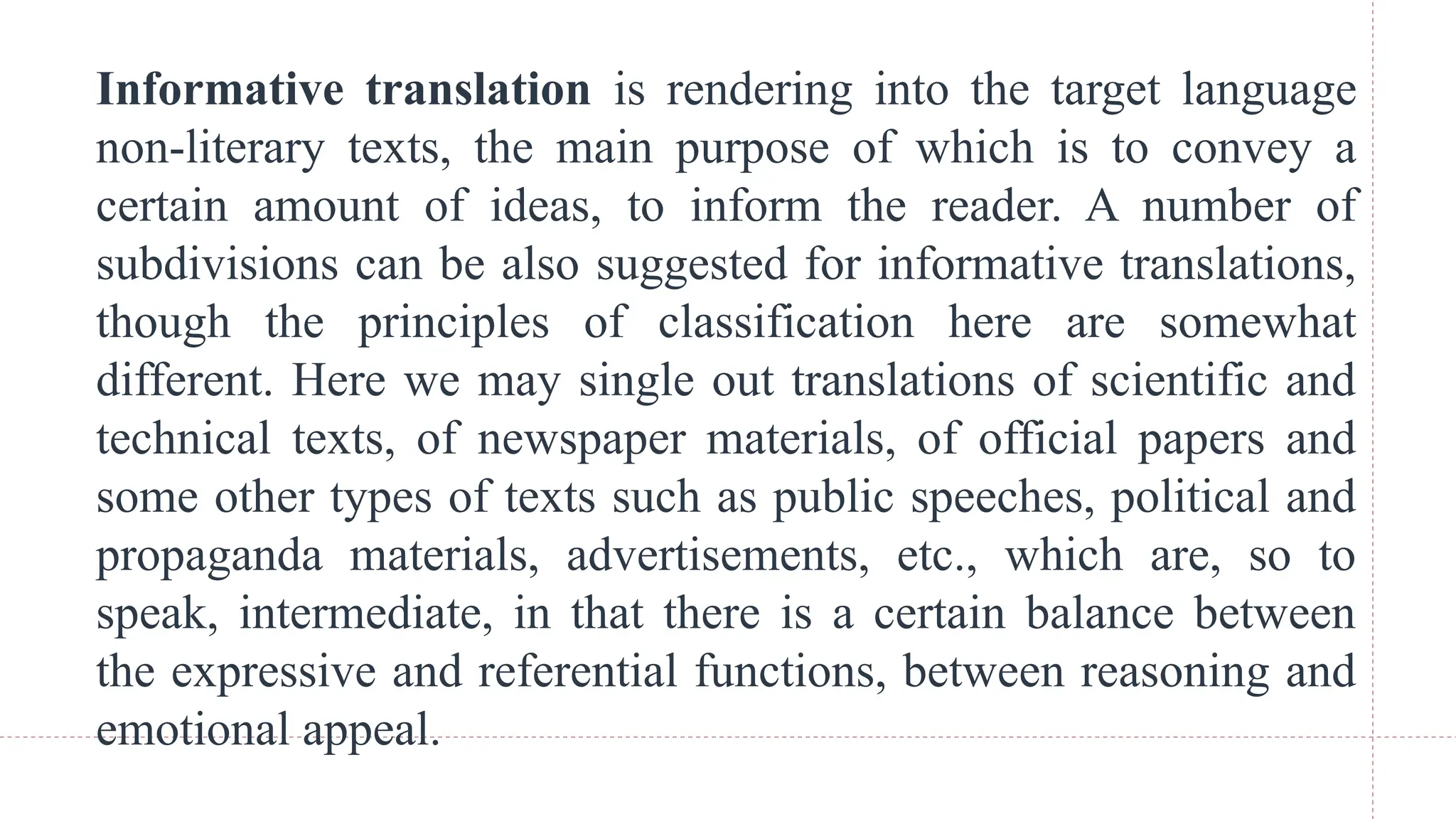 Informative translation is rendering into the target language non-literary texts, the main purpose of which is to convey a certain amount of ideas, to inform the reader. A number of subdivisions can be also suggested for informative translations, though the principles of classification here are somewhat different. Here we may single out translations of scientific and technical texts, of newspaper materials, of official papers and some other types of texts such as public speeches, political and propaganda materials, advertisements, etc., which are, so to speak, intermediate, in that there is a certain balance between the expressive and referential functions, between reasoning and emotional appeal.